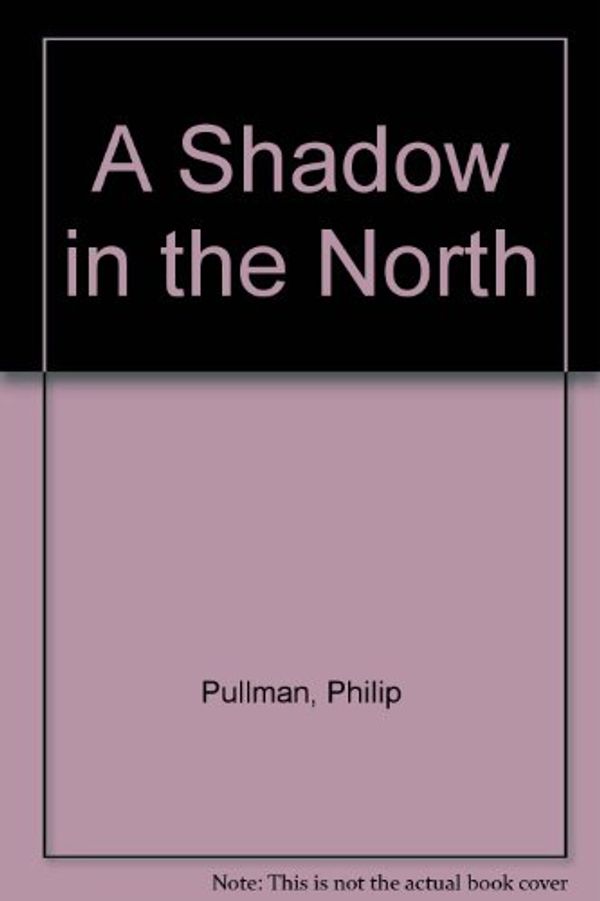 A Shadow in the North

Pullman, Philip

Note: This is not the actual book cover